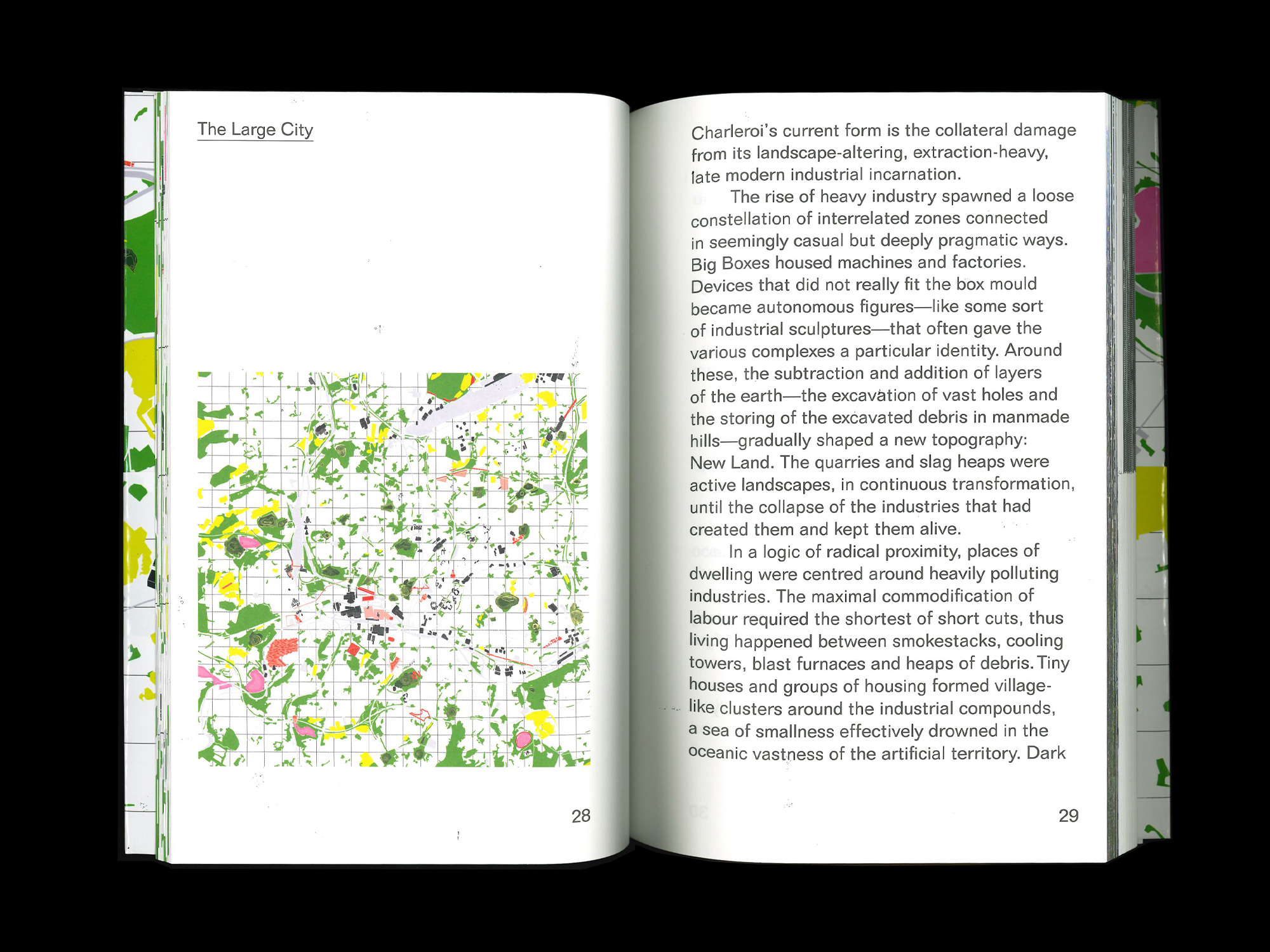 The Large City

28

Charleroi's current form is the collateral damage from its landscape-altering, extraction-heavy, late modern industrial incarnation.

The rise of heavy industry spawned a loose constellation of interrelated zones connected in seemingly casual but deeply pragmatic ways. Big Boxes housed machines and factories. Devices that did not really fit the box mould became autonomous figures—like some sort of industrial sculptures—that often gave the various complexes a particular identity. Around these, the subtraction and addition of layers of the earth—the excavation of vast holes and the storing of the excavated debris in manmade hills—gradually shaped a new topography: New Land. The quarries and slag heaps were active landscapes, in continuous transformation, until the collapse of the industries that had created them and kept them alive.

In a logic of radical proximity, places of dwelling were centred around heavily polluting industries. The maximal commodification of labour required the shortest of short cuts, thus living happened between smokestacks, cooling towers, blast furnaces and heaps of debris. Tiny houses and groups of housing formed village-like clusters around the industrial compounds, a sea of smallness effectively drowned in the oceanic vastness of the artificial territory. Dark

29